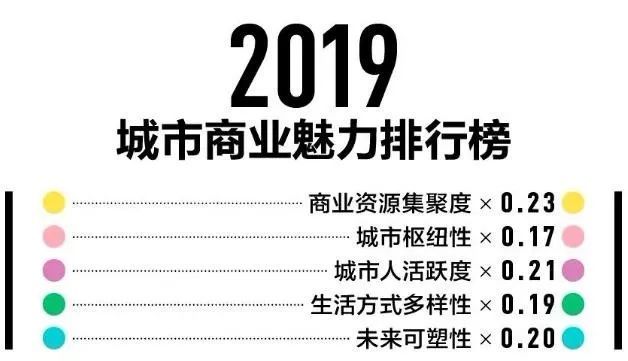 2019
城市商业魅力排行榜

商业资源集聚度 × 0.23
城市枢纽性 × 0.17
城市人活跃度 × 0.21
生活方式多样性 × 0.19
未来可塑性 × 0.20